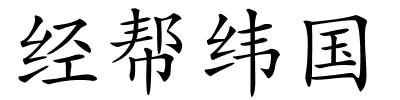 经帮纬国